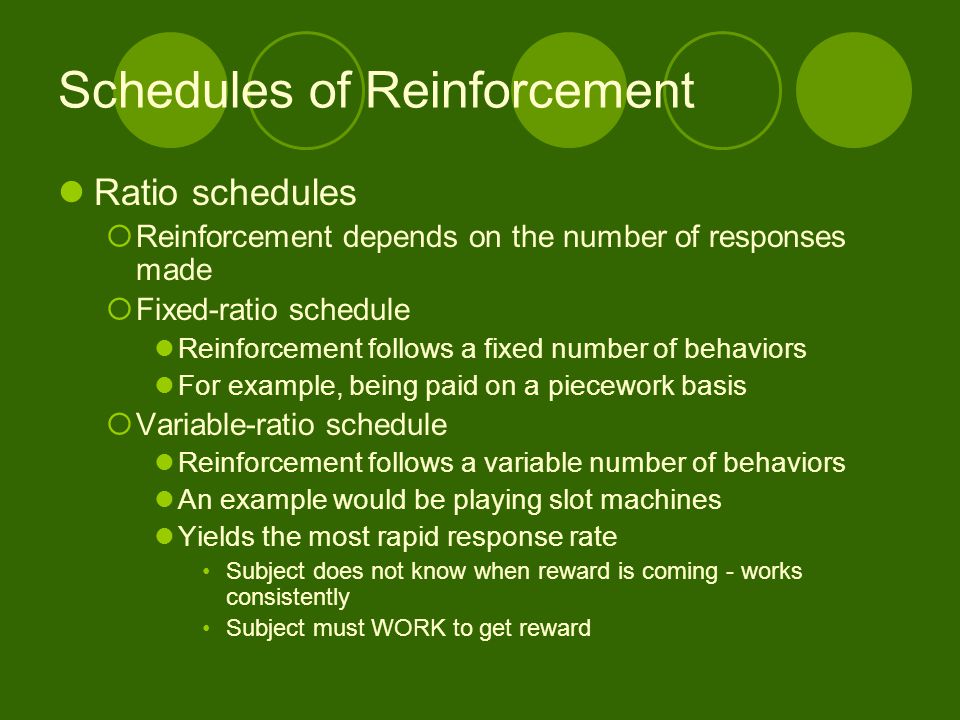 Schedules of Reinforcement

Ratio schedules

Reinforcement depends on the number of responses made

Fixed-ratio schedule

Reinforcement follows a fixed number of behaviors

For example, being paid on a piecework basis

Variable-ratio schedule

Reinforcement follows a variable number of behaviors

An example would be playing slot machines

Yields the most rapid response rate

Subject does not know when reward is coming - works consistently

Subject must WORK to get reward